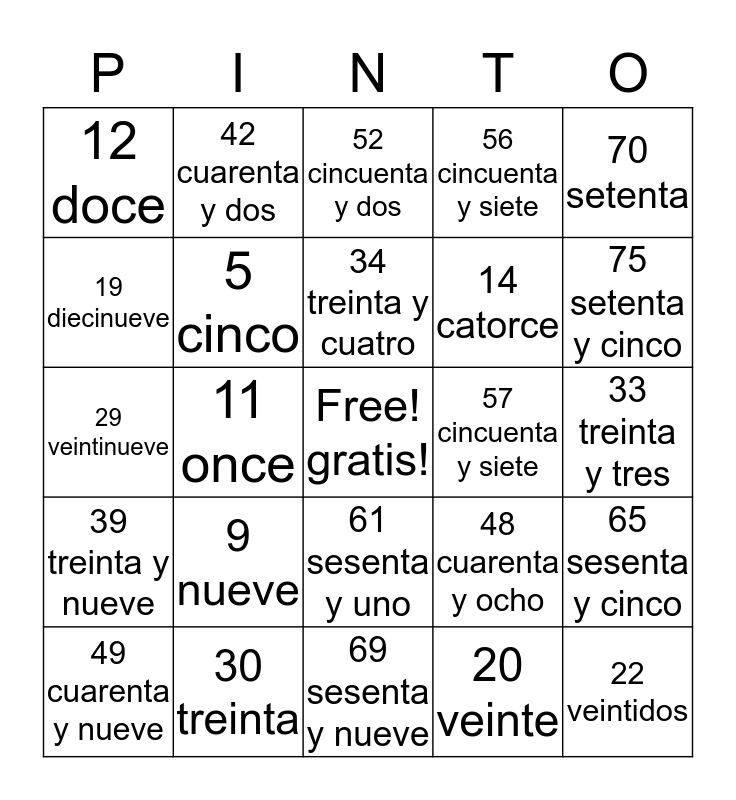 | P | I | N | T | O |
|---|---|---|---|---|
| 12 doce | 42 cuarenta y dos | 52 cincuenta y dos | 56 cincuenta y siete | 70 setenta |
| 19 diecinueve | 5 cinco | 34 treinta y cuatro | 14 catorce | 75 setenta y cinco |
| 29 veintinueve | 11 once | Free! gratis! | 57 cincuenta y siete | 33 treinta y tres |
| 39 treinta y nueve | 9 nueve | 61 sesenta y uno | 48 cuarenta y ocho | 65 sesenta y cinco |
| 49 cuarenta y nueve | 30 treinta | 69 sesenta y nueve | 20 veinte | 22 veintidos |